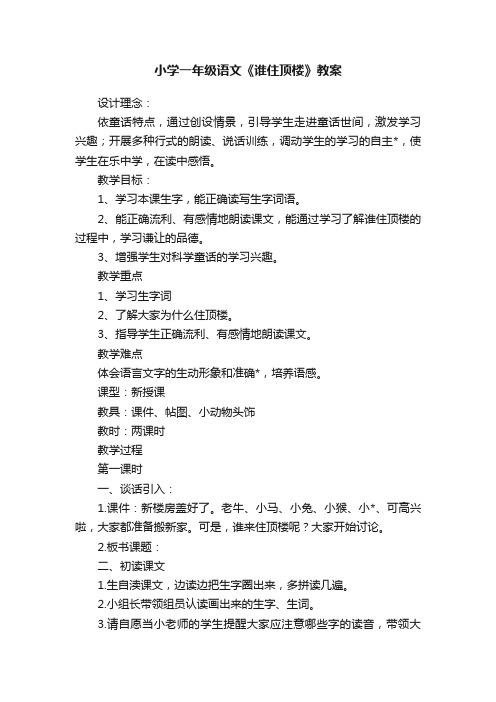 小学一年级语文《谁住顶楼》教案

设计理念：

依童话特点，通过创设情景，引导学生走进童话世间，激发学习兴趣；开展多种行式的朗读、说话训练，调动学生的学习的自主*，使学生在乐中学，在读中感悟。

教学目标：

1、学习本课生字，能正确读写生字词语。

2、能正确流利、有感情地朗读课文，能通过学习了解谁住顶楼的过程中，学习谦让的品德。

3、增强学生对科学童话的学习兴趣。

教学重点

1、学习生字词

2、了解大家为什么住顶楼。

3、指导学生正确流利、有感情地朗读课文。

教学难点

体会语言文字的生动形象和准确*，培养语感。

课型：新授课

教具：课件、帖图、小动物头饰

教时：两课时

教学过程

第一课时

一、谈话引入：

1.课件：新楼房盖好了。老牛、小马、小兔、小猴、小*、可高兴啦，大家都准备搬新家。可是，谁来住顶楼呢？大家开始讨论。

2.板书课题：

二、初读课文

1.生自渎课文，边读边把生字圈出来，多拼读几遍。

2.小组长带领组员认读画出来的生字、生词。

3.请自愿当小老师的学生提醒大家应注意哪些字的读音，带领大